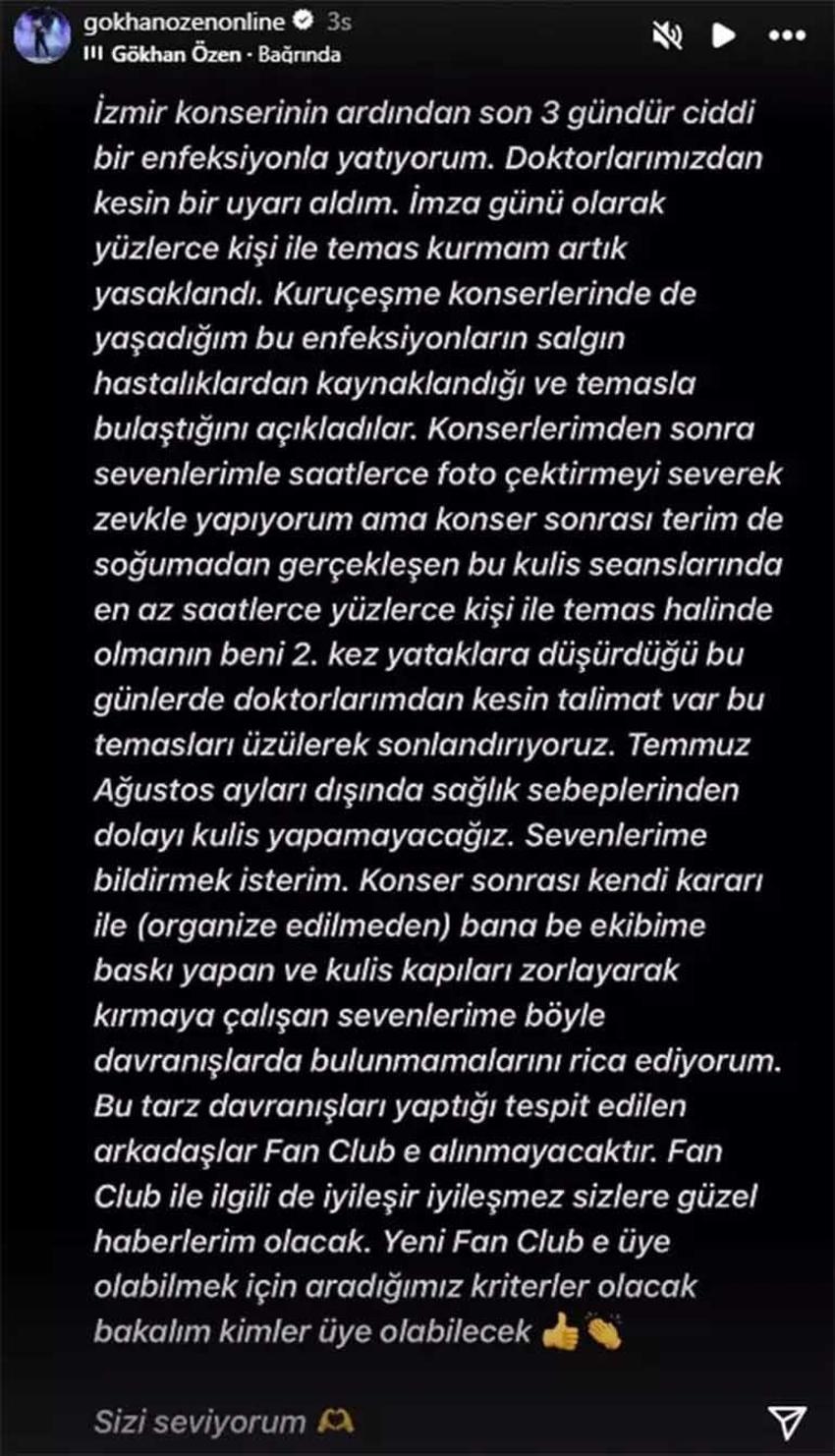 gokhanozenonline 3s
Gökhan Özen · Bağrında

İzmir konserinin ardından son 3 gündür ciddi bir enfeksiyonla yatıyorum. Doktorlarımızdan kesin bir uyarı aldım. İmza günü olarak yüzlerce kişi ile temas kurmam artık yasaklandı. Kuruçeşme konserlerinde de yaşadığım bu enfeksiyonların salgın hastalıklardan kaynaklandığı ve temasla bulaştığını açıkladılar. Konserlerimden sonra sevenlerimle saatlerce foto çektirmeyi severek zevkle yapıyorum ama konser sonrası terim de soğumadan gerçekleşen bu kulis seanslarında en az saatlerce yüzlerce kişi ile temas halinde olmanın beni 2. kez yataklara düşürdüğü bu günlerde doktorlarımdan kesin talimat var bu temasları üzülerek sonlandırıyoruz. Temmuz Ağustos ayları dışında sağlık sebeplerinden dolayı kulis yapamayacağız. Sevenlerime bildirmek isterim. Konser sonrası kendi kararı ile (organize edilmeden) bana be ekibime baskı yapan ve kulis kapıları zorlayarak kırmaya çalışan sevenlerime böyle davranışlarda bulunmamalarını rica ediyorum. Bu tarz davranışları yaptığı tespit edilen arkadaşlar Fan Club e alınmayacaktır. Fan Club ile ilgili de iyileşir iyileşmez sizlere güzel haberlerim olacak. Yeni Fan Club e üye olabilmek için aradığımız kriterler olacak bakalım kimler üye olabilecek 👍👏

Sizi seviyorum 🫶